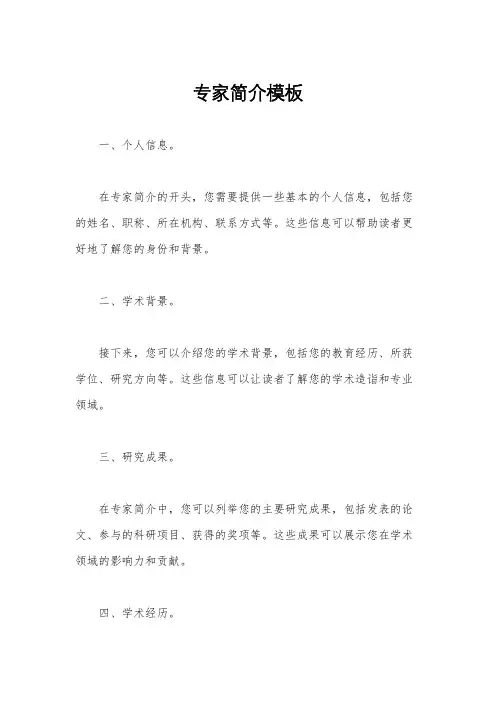 专家简介模板

一、个人信息。

在专家简介的开头，您需要提供一些基本的个人信息，包括您的姓名、职称、所在机构、联系方式等。这些信息可以帮助读者更好地了解您的身份和背景。

二、学术背景。

接下来，您可以介绍您的学术背景，包括您的教育经历、所获学位、研究方向等。这些信息可以让读者了解您的学术造诣和专业领域。

三、研究成果。

在专家简介中，您可以列举您的主要研究成果，包括发表的论文、参与的科研项目、获得的奖项等。这些成果可以展示您在学术领域的影响力和贡献。

四、学术经历。